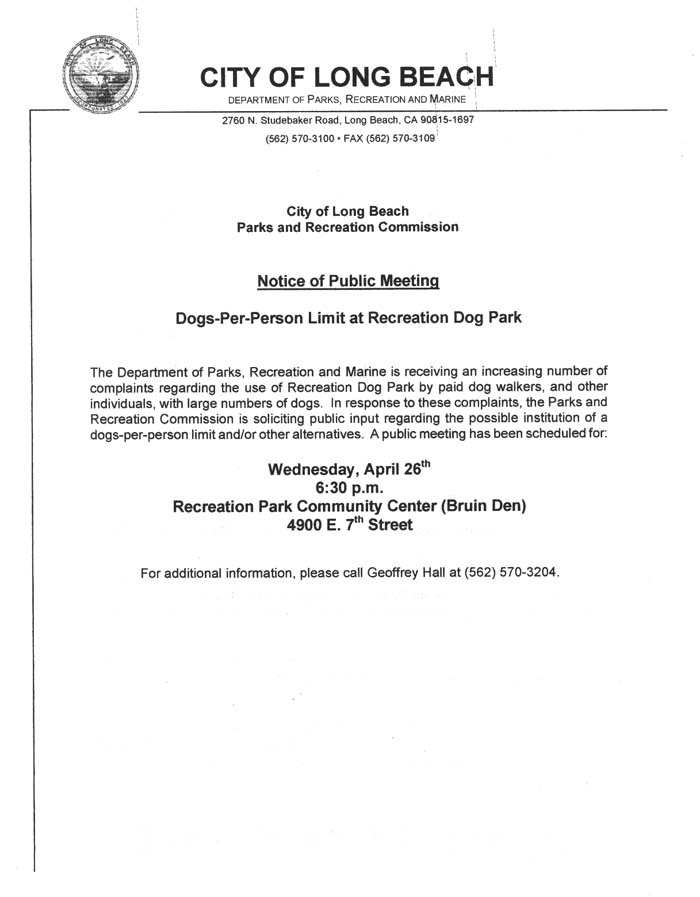 CITY OF LONG BEACH

DEPARTMENT OF PARKS, RECREATION AND MARINE

2760 N. Studebaker Road, Long Beach, CA 90815-1697

(562) 570-3100 • FAX (562) 570-3109

City of Long Beach
Parks and Recreation Commission

Notice of Public Meeting

Dogs-Per-Person Limit at Recreation Dog Park

The Department of Parks, Recreation and Marine is receiving an increasing number of complaints regarding the use of Recreation Dog Park by paid dog walkers, and other individuals, with large numbers of dogs. In response to these complaints, the Parks and Recreation Commission is soliciting public input regarding the possible institution of a dogs-per-person limit and/or other alternatives. A public meeting has been scheduled for:

Wednesday, April 26$^{th}$
6:30 p.m.
Recreation Park Community Center (Bruin Den)
4900 E. 7$^{th}$ Street

For additional information, please call Geoffrey Hall at (562) 570-3204.